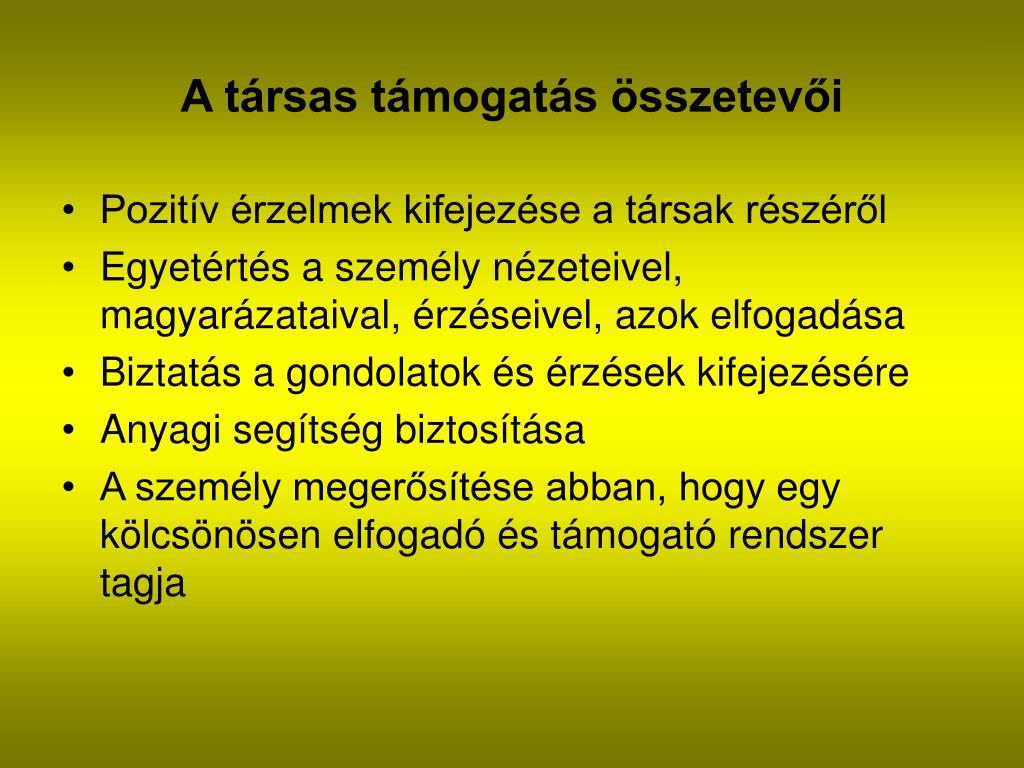 A társas támogatás összetevői

• Pozitív érzelmek kifejezése a társak részéről
• Egyetértés a személy nézeteivel, magyarázataival, érzéseivel, azok elfogadása
• Biztatás a gondolatok és érzések kifejezésére
• Anyagi segítség biztosítása
• A személy megerősítése abban, hogy egy kölcsönösen elfogadó és támogató rendszer tagja